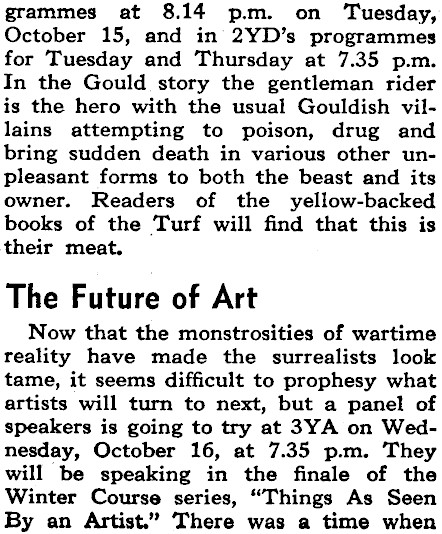 grammes at 8.14 p.m. on Tuesday, October 15, and in 2YD's programmes for Tuesday and Thursday at 7.35 p.m. In the Gould story the gentleman rider is the hero with the usual Gouldish villains attempting to poison, drug and bring sudden death in various other unpleasant forms to both the beast and its owner. Readers of the yellow-backed books of the Turf will find that this is their meat.

The Future of Art

Now that the monstrosities of wartime reality have made the surrealists look tame, it seems difficult to prophesy what artists will turn to next, but a panel of speakers is going to try at 3YA on Wednesday, October 16, at 7.35 p.m. They will be speaking in the finale of the Winter Course series, "Things As Seen By an Artist." There was a time when